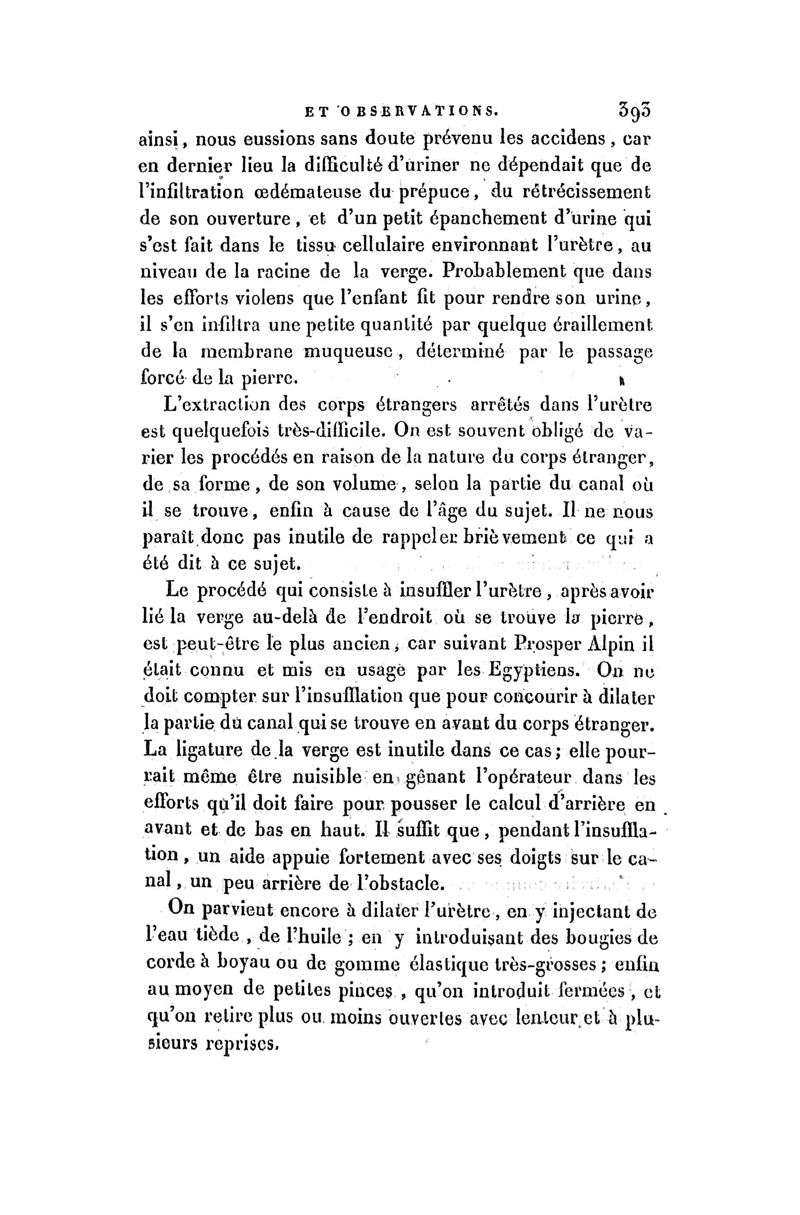 ET OBSERVATIONS. 393

ainsi, nous eussions sans doute prévenu les accidens, car en dernier lieu la difficulté d'uriner ne dépendait que de l'infiltration œdémateuse du prépuce, du rétrécissement de son ouverture, et d'un petit épanchement d'urine qui s'est fait dans le tissu cellulaire environnant l'urètre, au niveau de la racine de la verge. Probablement que dans les efforts violens que l'enfant fit pour rendre son urine, il s'en infiltra une petite quantité par quelque éraillement de la membrane muqueuse, déterminé par le passage forcé de la pierre.

L'extraction des corps étrangers arrêtés dans l'urètre est quelquefois très-difficile. On est souvent obligé de varier les procédés en raison de la nature du corps étranger, de sa forme, de son volume, selon la partie du canal où il se trouve, enfin à cause de l'âge du sujet. Il ne nous paraît donc pas inutile de rappeler brièvement ce qui a été dit à ce sujet.

Le procédé qui consiste à insuffler l'urètre, après avoir lié la verge au-delà de l'endroit où se trouve la pierre, est peut-être le plus ancien, car suivant Prosper Alpin il était connu et mis en usage par les Egyptiens. On ne doit compter sur l'insufflation que pour concourir à dilater la partie du canal qui se trouve en avant du corps étranger. La ligature de la verge est inutile dans ce cas; elle pourrait même être nuisible en gênant l'opérateur dans les efforts qu'il doit faire pour pousser le calcul d'arrière en avant et de bas en haut. Il suffit que, pendant l'insufflation, un aide appuie fortement avec ses doigts sur le canal, un peu arrière de l'obstacle.

On parvient encore à dilater l'urètre, en y injectant de l'eau tiède, de l'huile; en y introduisant des bougies de corde à boyau ou de gomme élastique très-grosses; enfin au moyen de petites pinces, qu'on introduit fermées, et qu'on retire plus ou moins ouvertes avec lenteur et à plusieurs reprises.